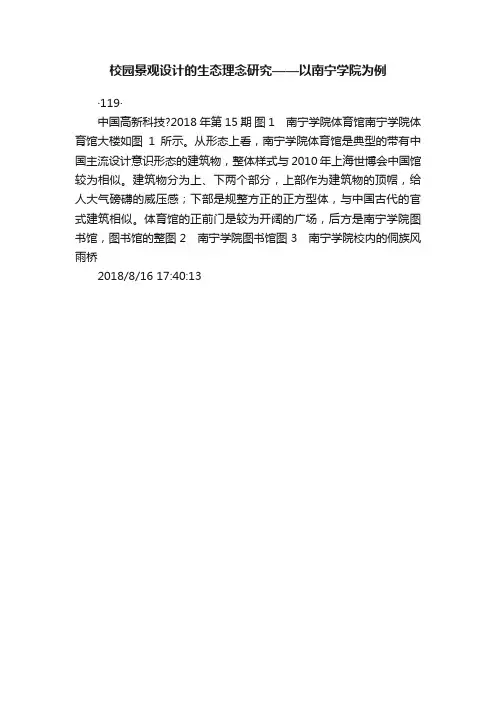 校园景观设计的生态理念研究——以南宁学院为例

·119·

中国高新科技?2018 年第 15 期 图 1　南宁学院体育馆南宁学院体育馆大楼如图 1 所示。从形态上看，南宁学院体育馆是典型的带有中国主流设计意识形态的建筑物，整体样式与 2010 年上海世博会中国馆较为相似。建筑物分为上、下两个部分，上部作为建筑物的顶帽，给人大气磅礴的威压感；下部是规整方正的正方型体，与中国古代的官式建筑相似。体育馆的正前门是较为开阔的广场，后方是南宁学院图书馆，图书馆的整图 2　南宁学院图书馆图 3　南宁学院校内的侗族风雨桥

2018/8/16 17:40:13